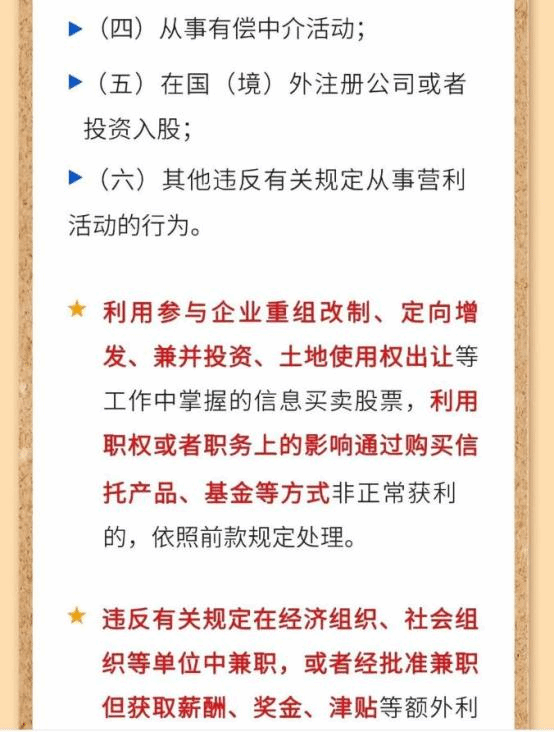 ▶（四）从事有偿中介活动；

▶（五）在国（境）外注册公司或者投资入股；

▶（六）其他违反有关规定从事营利活动的行为。

★ 利用参与企业重组改制、定向增发、兼并投资、土地使用权出让等工作中掌握的信息买卖股票，利用职权或者职务上的影响通过购买信托产品、基金等方式非正常获利的，依照前款规定处理。

★ 违反有关规定在经济组织、社会组织等单位中兼职，或者经批准兼职但获取薪酬、奖金、津贴等额外利